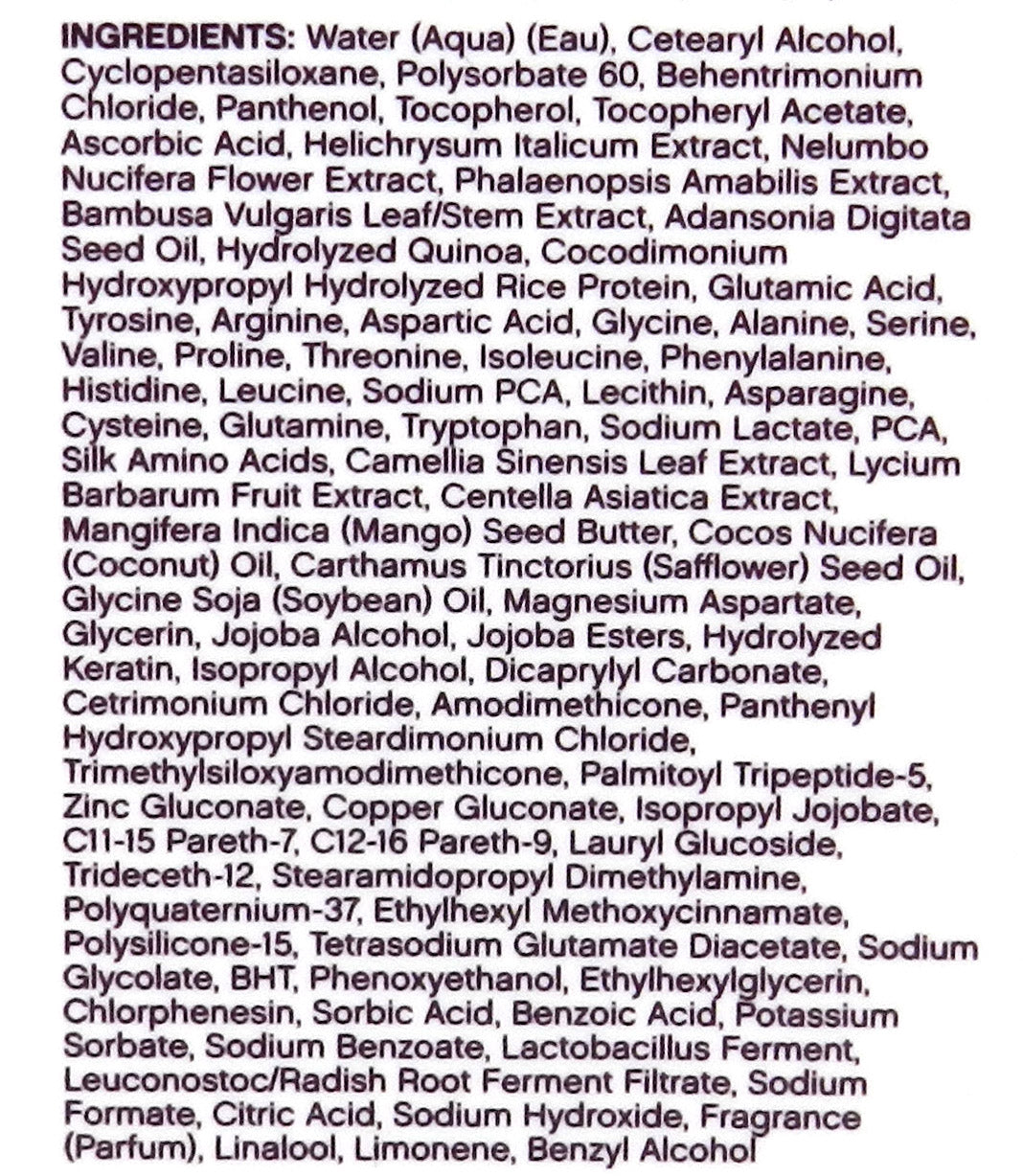 INGREDIENTS: Water (Aqua) (Eau), Cetearyl Alcohol, Cyclopentasiloxane, Polysorbate 60, Behentrimonium Chloride, Panthenol, Tocopherol, Tocopheryl Acetate, Ascorbic Acid, Helichrysum Italicum Extract, Nelumbo Nucifera Flower Extract, Phalaenopsis Amabilis Extract, Bambusa Vulgaris Leaf/Stem Extract, Adansonia Digitata Seed Oil, Hydrolyzed Quinoa, Cocodimonium Hydroxypropyl Hydrolyzed Rice Protein, Glutamic Acid, Tyrosine, Arginine, Aspartic Acid, Glycine, Alanine, Serine, Valine, Proline, Threonine, Isoleucine, Phenylalanine, Histidine, Leucine, Sodium PCA, Lecithin, Asparagine, Cysteine, Glutamine, Tryptophan, Sodium Lactate, PCA, Silk Amino Acids, Camellia Sinensis Leaf Extract, Lycium Barbarum Fruit Extract, Centella Asiatica Extract, Mangifera Indica (Mango) Seed Butter, Cocos Nucifera (Coconut) Oil, Carthamus Tinctorius (Safflower) Seed Oil, Glycine Soja (Soybean) Oil, Magnesium Aspartate, Glycerin, Jojoba Alcohol, Jojoba Esters, Hydrolyzed Keratin, Isopropyl Alcohol, Dicaprylyl Carbonate, Cetrimonium Chloride, Amodimethicone, Panthenyl Hydroxypropyl Steardimonium Chloride, Trimethylsiloxyamodimethicone, Palmitoyl Tripeptide-5, Zinc Gluconate, Copper Gluconate, Isopropyl Jojobate, C11-15 Pareth-7, C12-16 Pareth-9, Lauryl Glucoside, Trideceth-12, Stearamidopropyl Dimethylamine, Polyquaternium-37, Ethylhexyl Methoxycinnamate, Polysilicone-15, Tetrasodium Glutamate Diacetate, Sodium Glycolate, BHT, Phenoxyethanol, Ethylhexylglycerin, Chlorphenesin, Sorbic Acid, Benzoic Acid, Potassium Sorbate, Sodium Benzoate, Lactobacillus Ferment, Leuconostoc/Radish Root Ferment Filtrate, Sodium Formate, Citric Acid, Sodium Hydroxide, Fragrance (Parfum), Linalool, Limonene, Benzyl Alcohol